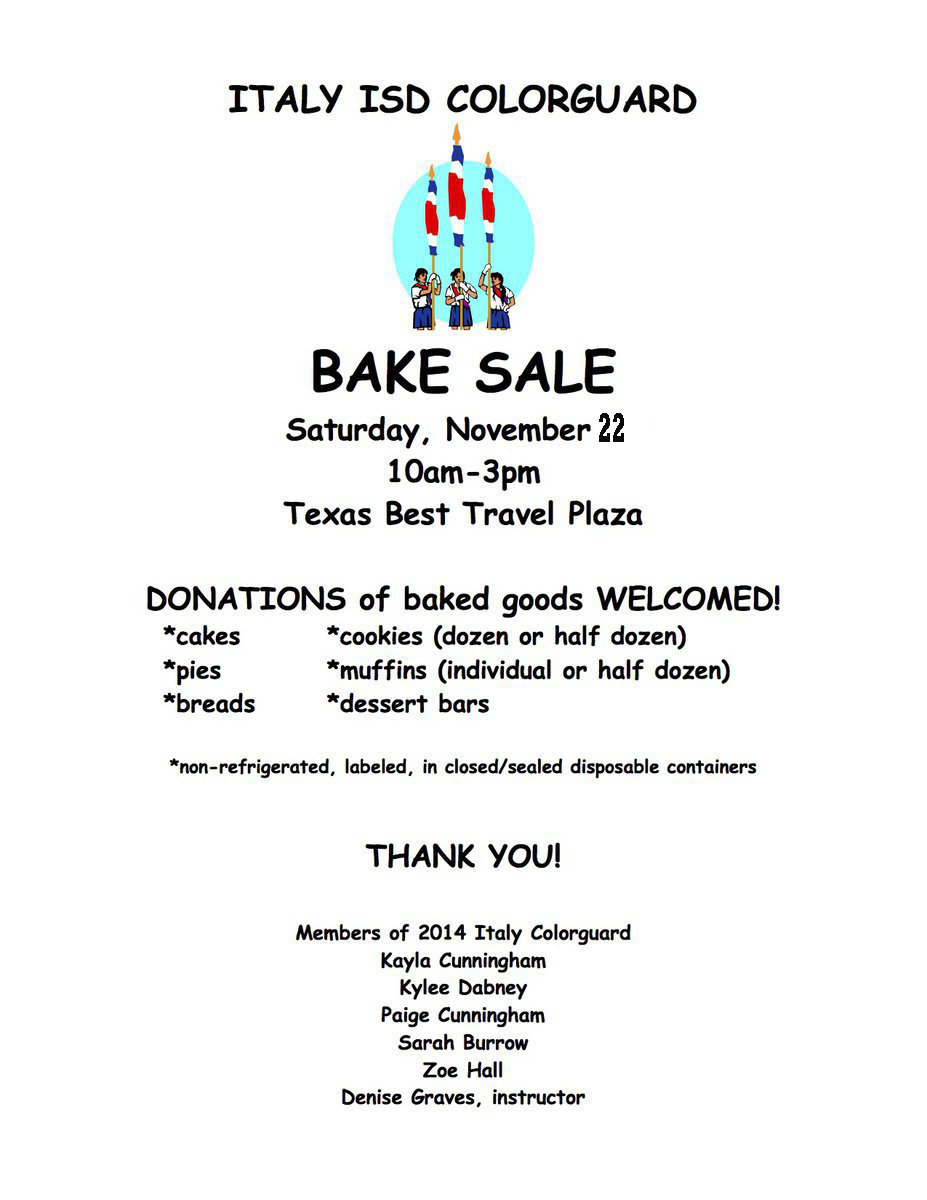 ITALY ISD COLORGUARD

BAKE SALE

Saturday, November 22
10am-3pm
Texas Best Travel Plaza

DONATIONS of baked goods WELCOMED!

*cakes
*pies
*breads

*cookies (dozen or half dozen)
*muffins (individual or half dozen)
*dessert bars

*non-refrigerated, labeled, in closed/sealed disposable containers

THANK YOU!

Members of 2014 Italy Colorguard
Kayla Cunningham
Kylee Dabney
Paige Cunningham
Sarah Burrow
Zoe Hall
Denise Graves, instructor